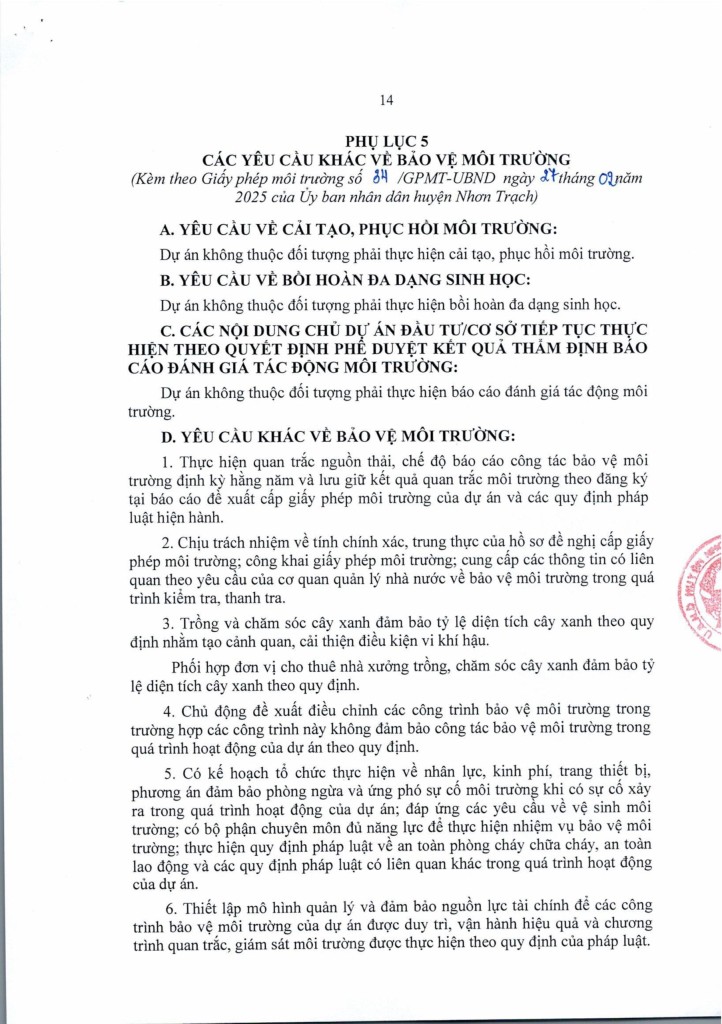 14

PHỤ LỤC 5
CÁC YÊU CẦU KHÁC VỀ BẢO VỆ MÔI TRƯỜNG
(Kèm theo Giấy phép môi trường số 84 /GPMT-UBND ngày 27 tháng 02 năm 2025 của Ủy ban nhân dân huyện Nhơn Trạch)

A. YÊU CẦU VỀ CẢI TẠO, PHỤC HỒI MÔI TRƯỜNG:

Dự án không thuộc đối tượng phải thực hiện cải tạo, phục hồi môi trường.

B. YÊU CẦU VỀ BỒI HOÀN ĐA DẠNG SINH HỌC:

Dự án không thuộc đối tượng phải thực hiện bồi hoàn đa dạng sinh học.

C. CÁC NỘI DUNG CHỦ DỰ ÁN ĐẦU TƯ/CƠ SỞ TIẾP TỤC THỰC HIỆN THEO QUYẾT ĐỊNH PHÊ DUYỆT KẾT QUẢ THẨM ĐỊNH BÁO CÁO ĐÁNH GIÁ TÁC ĐỘNG MÔI TRƯỜNG:

Dự án không thuộc đối tượng phải thực hiện báo cáo đánh giá tác động môi trường.

D. YÊU CẦU KHÁC VỀ BẢO VỆ MÔI TRƯỜNG:

1. Thực hiện quan trắc nguồn thải, chế độ báo cáo công tác bảo vệ môi trường định kỳ hằng năm và lưu giữ kết quả quan trắc môi trường theo đăng ký tại báo cáo đề xuất cấp giấy phép môi trường của dự án và các quy định pháp luật hiện hành.

2. Chịu trách nhiệm về tính chính xác, trung thực của hồ sơ đề nghị cấp giấy phép môi trường; công khai giấy phép môi trường; cung cấp các thông tin có liên quan theo yêu cầu của cơ quan quản lý nhà nước về bảo vệ môi trường trong quá trình kiểm tra, thanh tra.

3. Trồng và chăm sóc cây xanh đảm bảo tỷ lệ diện tích cây xanh theo quy định nhằm tạo cảnh quan, cải thiện điều kiện vi khí hậu.

Phối hợp đơn vị cho thuê nhà xưởng trồng, chăm sóc cây xanh đảm bảo tỷ lệ diện tích cây xanh theo quy định.

4. Chủ động đề xuất điều chỉnh các công trình bảo vệ môi trường trong trường hợp các công trình này không đảm bảo công tác bảo vệ môi trường trong quá trình hoạt động của dự án theo quy định.

5. Có kế hoạch tổ chức thực hiện về nhân lực, kinh phí, trang thiết bị, phương án đảm bảo phòng ngừa và ứng phó sự cố môi trường khi có sự cố xảy ra trong quá trình hoạt động của dự án; đáp ứng các yêu cầu về vệ sinh môi trường; có bộ phận chuyên môn đủ năng lực để thực hiện nhiệm vụ bảo vệ môi trường; thực hiện quy định pháp luật về an toàn phòng cháy chữa cháy, an toàn lao động và các quy định pháp luật có liên quan khác trong quá trình hoạt động của dự án.

6. Thiết lập mô hình quản lý và đảm bảo nguồn lực tài chính để các công trình bảo vệ môi trường của dự án được duy trì, vận hành hiệu quả và chương trình quan trắc, giám sát môi trường được thực hiện theo quy định của pháp luật.